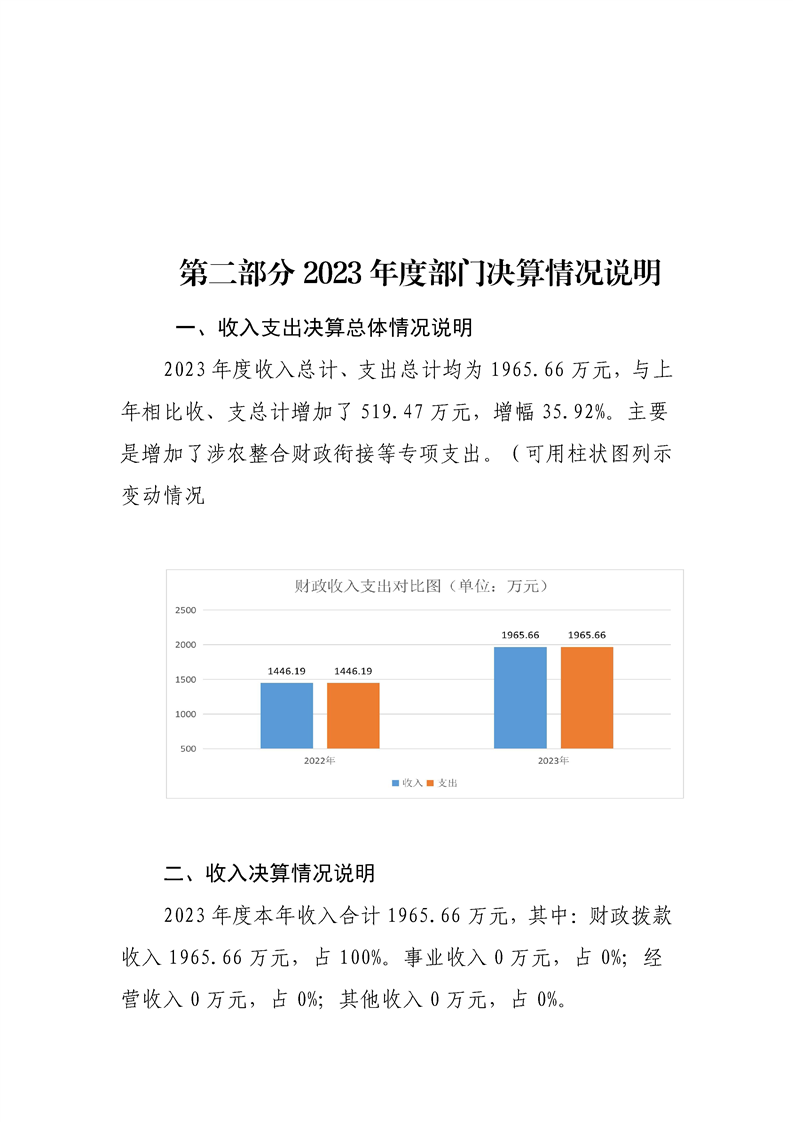 第二部分 2023 年度部门决算情况说明

一、收入支出决算总体情况说明

2023 年度收入总计、支出总计均为 1965.66 万元，与上年相比收、支总计增加了 519.47 万元，增幅 35.92%。主要是增加了涉农整合财政衔接等专项支出。（可用柱状图列示变动情况

财政收入支出对比图（单位：万元）

2500
2000
1500
1000
500

1446.19 1446.19
1965.66 1965.66

2022年
2023年

收入 支出

二、收入决算情况说明

2023 年度本年收入合计 1965.66 万元，其中：财政拨款收入 1965.66 万元，占 100%。事业收入 0 万元，占 0%；经营收入 0 万元，占 0%；其他收入 0 万元，占 0%。